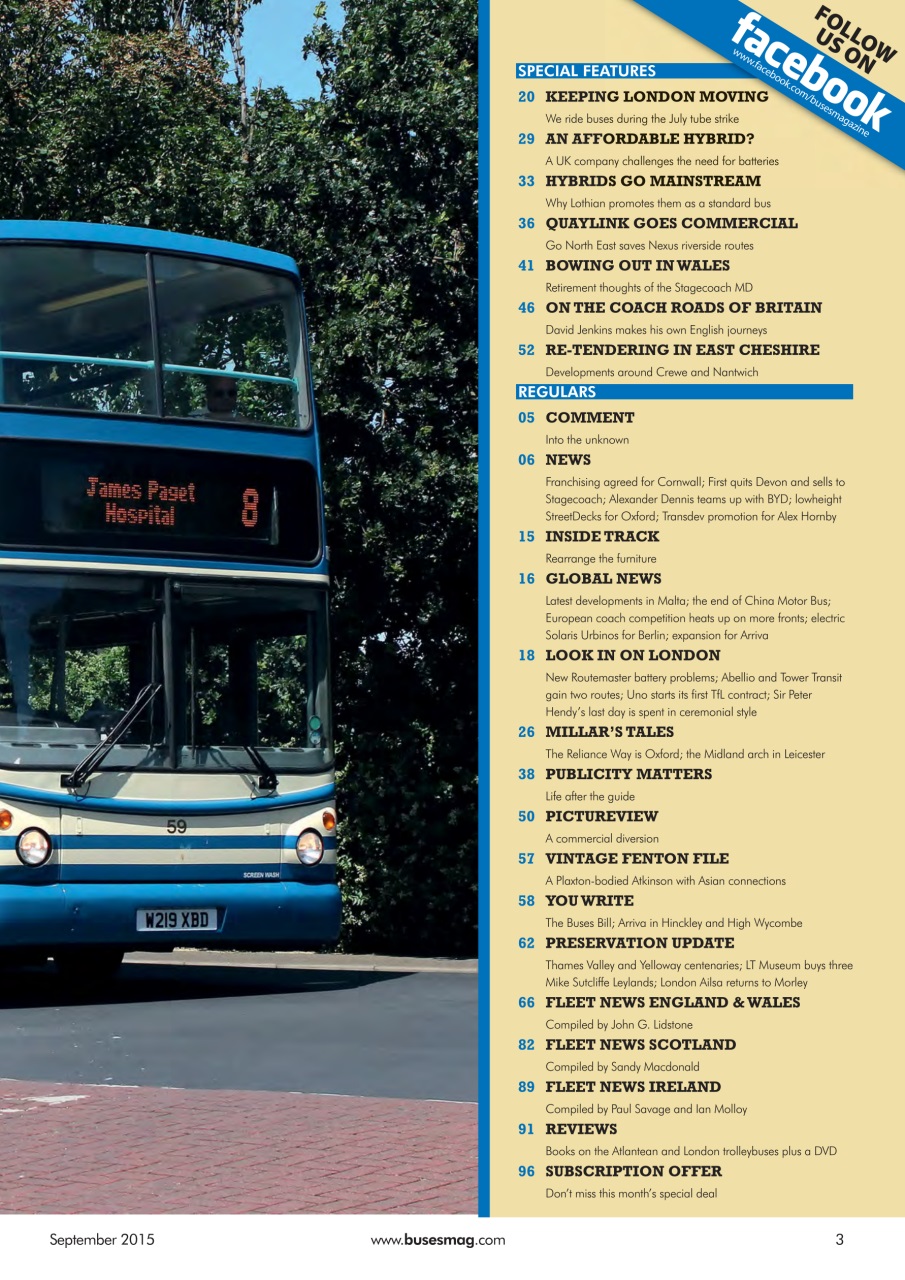 James Paget Hospital 8

59

SCREEN WASH

W219 XBD

FOLLOW US ON
facebook
www.facebook.com/busesmagazine

SPECIAL FEATURES

20 KEEPING LONDON MOVING
We ride buses during the July tube strike

29 AN AFFORDABLE HYBRID?
A UK company challenges the need for batteries

33 HYBRIDS GO MAINSTREAM
Why Lothian promotes them as a standard bus

36 QUAYLINK GOES COMMERCIAL
Go North East saves Nexus riverside routes

41 BOWING OUT IN WALES
Retirement thoughts of the Stagecoach MD

46 ON THE COACH ROADS OF BRITAIN
David Jenkins makes his own English journeys

52 RE-TENDERING IN EAST CHESHIRE
Developments around Crewe and Nantwich

REGULARS

05 COMMENT
Into the unknown

06 NEWS
Franchising agreed for Cornwall; First quits Devon and sells to Stagecoach; Alexander Dennis teams up with BYD; lowheight StreetDecks for Oxford; Transdev promotion for Alex Hornby

15 INSIDE TRACK
Rearrange the furniture

16 GLOBAL NEWS
Latest developments in Malta; the end of China Motor Bus; European coach competition heats up on more fronts; electric Solaris Urbinos for Berlin; expansion for Arriva

18 LOOK IN ON LONDON
New Routemaster battery problems; Abellio and Tower Transit gain two routes; Uno starts its first TfL contract; Sir Peter Hendy's last day is spent in ceremonial style

26 MILLAR'S TALES
The Reliance Way is Oxford; the Midland arch in Leicester

38 PUBLICITY MATTERS
Life after the guide

50 PICTUREVIEW
A commercial diversion

57 VINTAGE FENTON FILE
A Plaxton-bodied Atkinson with Asian connections

58 YOU WRITE
The Buses Bill; Arriva in Hinckley and High Wycombe

62 PRESERVATION UPDATE
Thames Valley and Yelloway centenaries; LT Museum buys three Mike Sutcliffe Leylands; London Ailsa returns to Morley

66 FLEET NEWS ENGLAND & WALES
Compiled by John G. Lidstone

82 FLEET NEWS SCOTLAND
Compiled by Sandy Macdonald

89 FLEET NEWS IRELAND
Compiled by Paul Savage and Ian Molloy

91 REVIEWS
Books on the Atlantean and London trolleybuses plus a DVD

96 SUBSCRIPTION OFFER
Don't miss this month's special deal

September 2015 www.busesmag.com 3